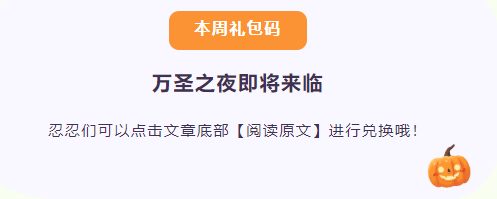 本周礼包码

万圣之夜即将来临

忍忍们可以点击文章底部【阅读原文】进行兑换哦！